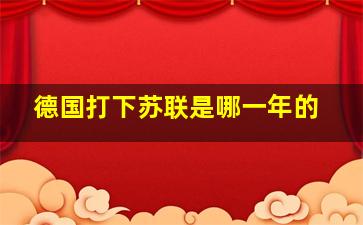 德国打下苏联是哪一年的